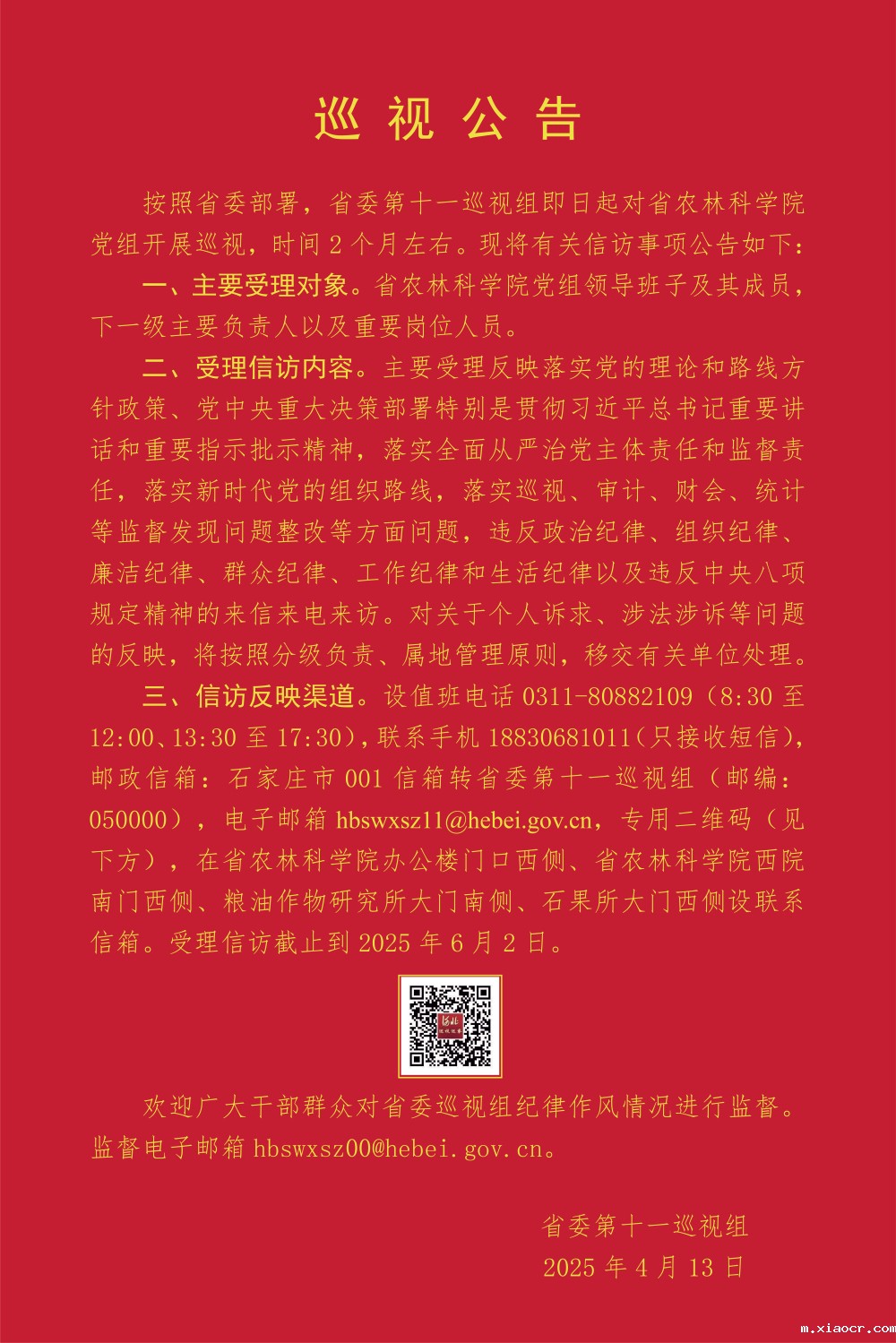 巡视公告

按照省委部署，省委第十一巡视组即日起对省农林科学院党组开展巡视，时间2个月左右。现将有关信访事项公告如下：

一、主要受理对象。省农林科学院党组领导班子及其成员，下一级主要负责人以及重要岗位人员。

二、受理信访内容。主要受理反映落实党的理论和路线方针政策、党中央重大决策部署特别是贯彻习近平总书记重要讲话和重要指示批示精神，落实全面从严治党主体责任和监督责任，落实新时代党的组织路线，落实巡视、审计、财会、统计等监督发现问题整改等方面问题，违反政治纪律、组织纪律、廉洁纪律、群众纪律、工作纪律和生活纪律以及违反中央八项规定精神的来信来电来访。对关于个人诉求、涉法涉诉等问题的反映，将按照分级负责、属地管理原则，移交有关单位处理。

三、信访反映渠道。设值班电话0311-80882109（8:30至12:00、13:30至17:30），联系手机18830681011（只接收短信），邮政信箱：石家庄市001信箱转省委第十一巡视组（邮编：050000），电子邮箱hbswxsz11@hebei.gov.cn，专用二维码（见下方），在省农林科学院办公楼门口西侧、省农林科学院西院南门西侧、粮油作物研究所大门南侧、石果所大门西侧设联系信箱。受理信访截止到2025年6月2日。

欢迎广大干部群众对省委巡视组纪律作风情况进行监督。监督电子邮箱hbswxsz00@hebei.gov.cn。

省委第十一巡视组
2025年4月13日

m.xiaocr.com